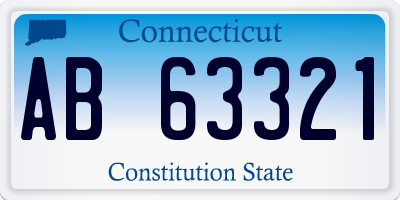 Connecticut

AB 63321

Constitution State